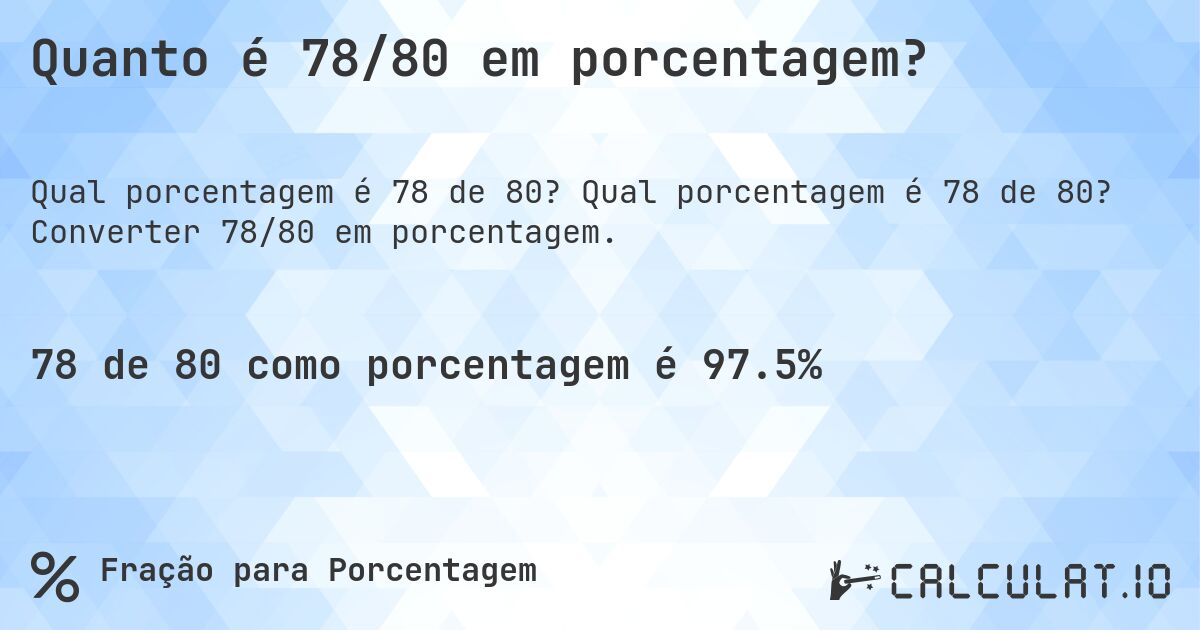 Quanto é 78/80 em porcentagem?

Qual porcentagem é 78 de 80? Qual porcentagem é 78 de 80? Converter 78/80 em porcentagem.

78 de 80 como porcentagem é 97.5%

% Fração para Porcentagem

CALCULAT.IO